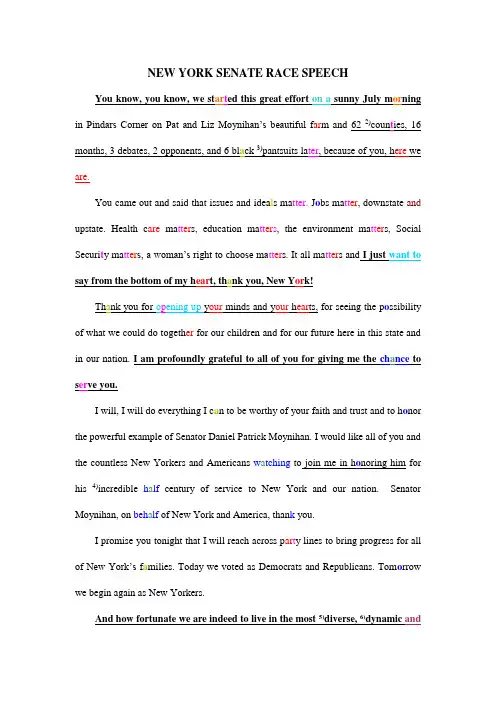 NEW YORK SENATE RACE SPEECH

You know, you know, we started this great effort on a sunny July morning in Pindars Corner on Pat and Liz Moynihan's beautiful farm and 62 $^{2)}$counties, 16 months, 3 debates, 2 opponents, and 6 black $^{3)}$pantsuits later, because of you, here we are.

You came out and said that issues and ideals matter. Jobs matter, downstate and upstate. Health care matters, education matters, the environment matters, Social Security matters, a woman's right to choose matters. It all matters and I just want to say from the bottom of my heart, thank you, New York!

Thank you for opening up your minds and your hearts, for seeing the possibility of what we could do together for our children and for our future here in this state and in our nation. I am profoundly grateful to all of you for giving me the chance to serve you.

I will, I will do everything I can to be worthy of your faith and trust and to honor the powerful example of Senator Daniel Patrick Moynihan. I would like all of you and the countless New Yorkers and Americans watching to join me in honoring him for his $^{4)}$incredible half century of service to New York and our nation. Senator Moynihan, on behalf of New York and America, thank you.

I promise you tonight that I will reach across party lines to bring progress for all of New York's families. Today we voted as Democrats and Republicans. Tomorrow we begin again as New Yorkers.

And how fortunate we are indeed to live in the most $^{5)}$diverse, $^{6)}$dynamic and